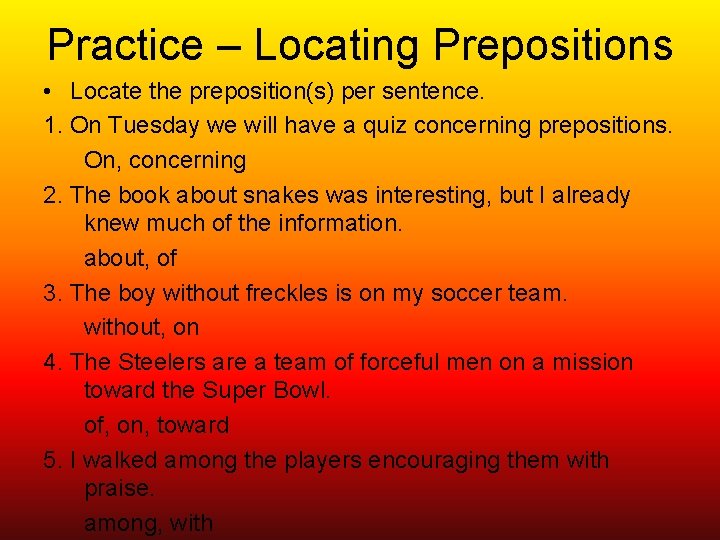 Practice – Locating Prepositions

• Locate the preposition(s) per sentence.

1. On Tuesday we will have a quiz concerning prepositions.

On, concerning

2. The book about snakes was interesting, but I already knew much of the information.

about, of

3. The boy without freckles is on my soccer team.

without, on

4. The Steelers are a team of forceful men on a mission toward the Super Bowl.

of, on, toward

5. I walked among the players encouraging them with praise.

among, with